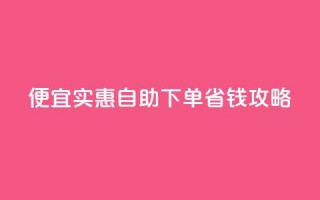 便宜实惠自助下单省钱攻略